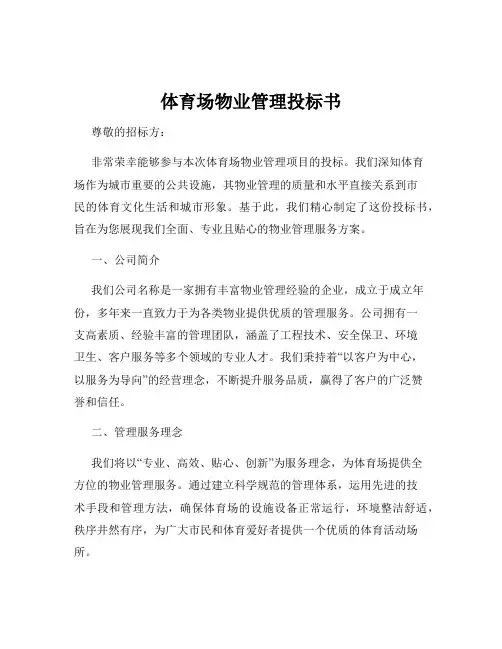 体育场物业管理投标书

尊敬的招标方：

非常荣幸能够参与本次体育场物业管理项目的投标。我们深知体育场作为城市重要的公共设施，其物业管理的质量和水平直接关系到市民的体育文化生活和城市形象。基于此，我们精心制定了这份投标书，旨在为您展现我们全面、专业且贴心的物业管理服务方案。

一、公司简介

我们公司名称是一家拥有丰富物业管理经验的企业，成立于成立年份，多年来一直致力于为各类物业提供优质的管理服务。公司拥有一支高素质、经验丰富的管理团队，涵盖了工程技术、安全保卫、环境卫生、客户服务等多个领域的专业人才。我们秉持着“以客户为中心，以服务为导向”的经营理念，不断提升服务品质，赢得了客户的广泛赞誉和信任。

二、管理服务理念

我们将以“专业、高效、贴心、创新”为服务理念，为体育场提供全方位的物业管理服务。通过建立科学规范的管理体系，运用先进的技术手段和管理方法，确保体育场的设施设备正常运行，环境整洁舒适，秩序井然有序，为广大市民和体育爱好者提供一个优质的体育活动场所。